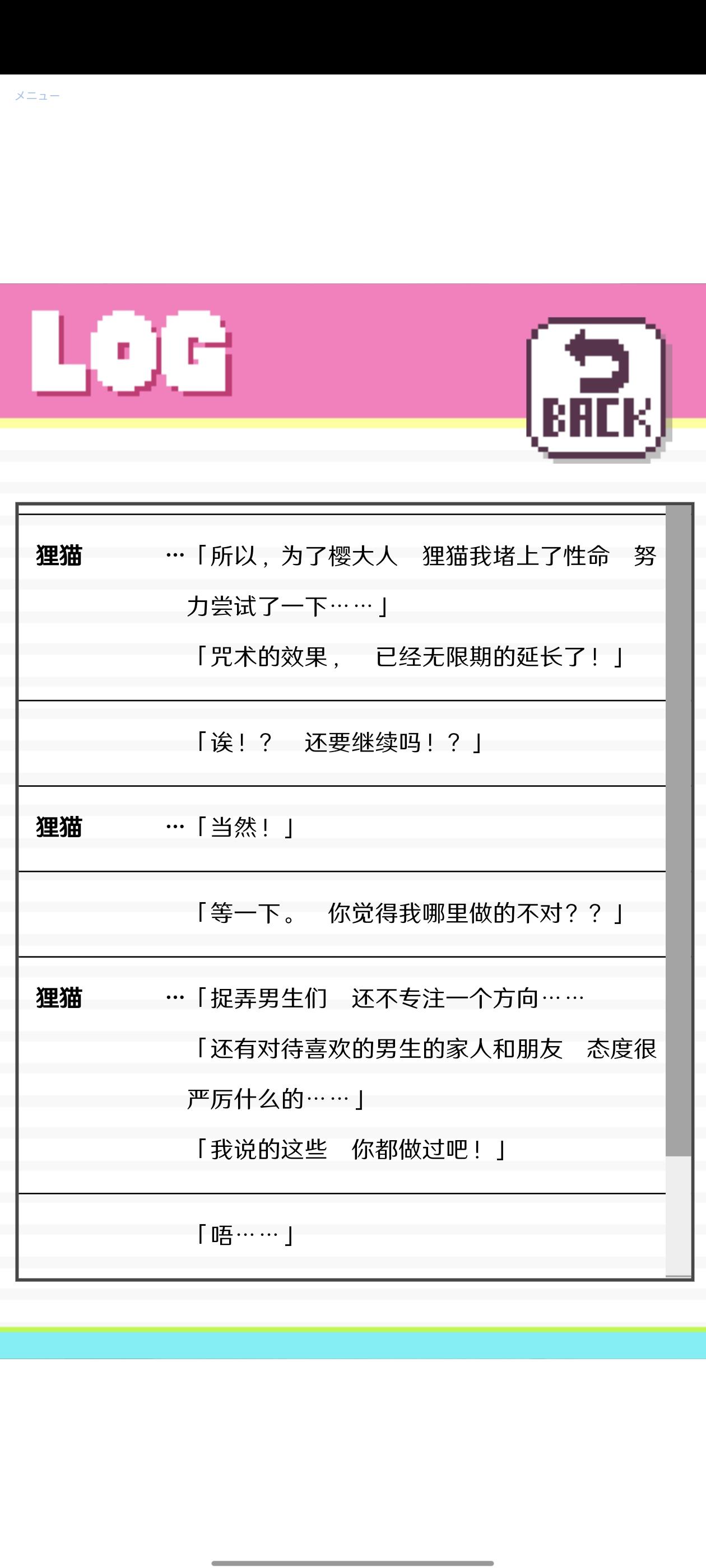 メニュー

LOG

BACK

狸猫 …「所以，为了樱大人　狸猫我堵上了性命　努力尝试了一下……」
「咒术的效果，　已经无限期的延长了！」

「诶！？　还要继续吗！？」

狸猫 …「当然！」

「等一下。　你觉得我哪里做的不对？？」

狸猫 …「捉弄男生们　还不专注一个方向……
「还有对待喜欢的男生的家人和朋友　态度很严厉什么的……」
「我说的这些　你都做过吧！」

「唔……」